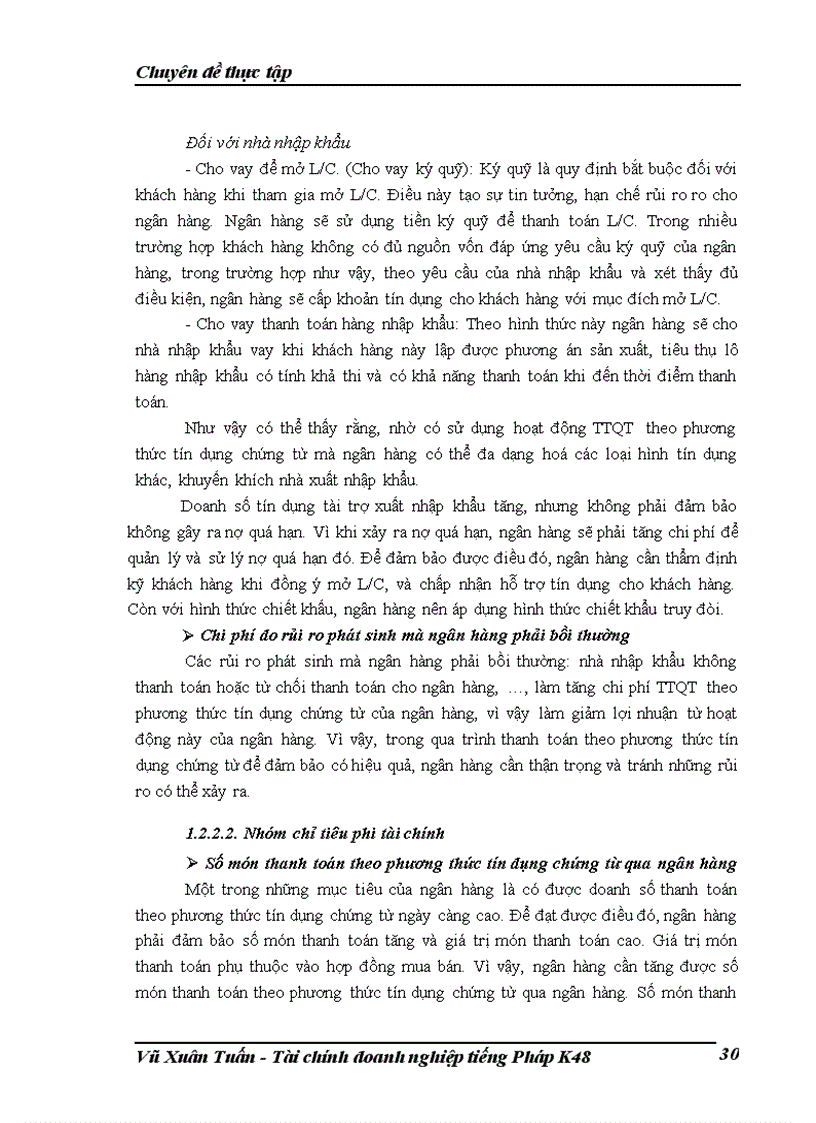 Chuyên đề thực tập

Đối với nhà nhập khẩu

- Cho vay để mở L/C. (Cho vay ký quỹ): Ký quỹ là quy định bắt buộc đối với khách hàng khi tham gia mở L/C. Điều này tạo sự tin tưởng, hạn chế rủi ro ro cho ngân hàng. Ngân hàng sẽ sử dụng tiền ký quỹ để thanh toán L/C. Trong nhiều trường hợp khách hàng không có đủ nguồn vốn đáp ứng yêu cầu ký quỹ của ngân hàng, trong trường hợp như vậy, theo yêu cầu của nhà nhập khẩu và xét thấy đủ điều kiện, ngân hàng sẽ cấp khoản tín dụng cho khách hàng với mục đích mở L/C.

- Cho vay thanh toán hàng nhập khẩu: Theo hình thức này ngân hàng sẽ cho nhà nhập khẩu vay khi khách hàng này lập được phương án sản xuất, tiêu thụ lô hàng nhập khẩu có tính khả thi và có khả năng thanh toán khi đến thời điểm thanh toán.

Như vậy có thể thấy rằng, nhờ có sử dụng hoạt động TTQT theo phương thức tín dụng chứng từ mà ngân hàng có thể đa dạng hoá các loại hình tín dụng khác, khuyến khích nhà xuất nhập khẩu.

Doanh số tín dụng tài trợ xuất nhập khẩu tăng, nhưng không phải đảm bảo không gây ra nợ quá hạn. Vì khi xảy ra nợ quá hạn, ngân hàng sẽ phải tăng chi phí để quản lý và sử lý nợ quá hạn đó. Để đảm bảo được điều đó, ngân hàng cần thẩm định kỹ khách hàng khi đồng ý mở L/C, và chấp nhận hỗ trợ tín dụng cho khách hàng. Còn với hình thức chiết khấu, ngân hàng nên áp dụng hình thức chiết khấu truy đòi.

➢ Chi phí do rủi ro phát sinh mà ngân hàng phải bồi thường

Các rủi ro phát sinh mà ngân hàng phải bồi thường: nhà nhập khẩu không thanh toán hoặc từ chối thanh toán cho ngân hàng, ..., làm tăng chi phí TTQT theo phương thức tín dụng chứng từ của ngân hàng, vì vậy làm giảm lợi nhuận từ hoạt động này của ngân hàng. Vì vậy, trong qua trình thanh toán theo phương thức tín dụng chứng từ để đảm bảo có hiệu quả, ngân hàng cần thận trọng và tránh những rủi ro có thể xảy ra.

1.2.2.2. Nhóm chỉ tiêu phi tài chính

➢ Số món thanh toán theo phương thức tín dụng chứng từ qua ngân hàng

Một trong những mục tiêu của ngân hàng là có được doanh số thanh toán theo phương thức tín dụng chứng từ ngày càng cao. Để đạt được điều đó, ngân hàng phải đảm bảo số món thanh toán tăng và giá trị món thanh toán cao. Giá trị món thanh toán phụ thuộc vào hợp đồng mua bán. Vì vậy, ngân hàng cần tăng được số món thanh toán theo phương thức tín dụng chứng từ qua ngân hàng. Số món thanh

Vũ Xuân Tuấn - Tài chính doanh nghiệp tiếng Pháp K48 30